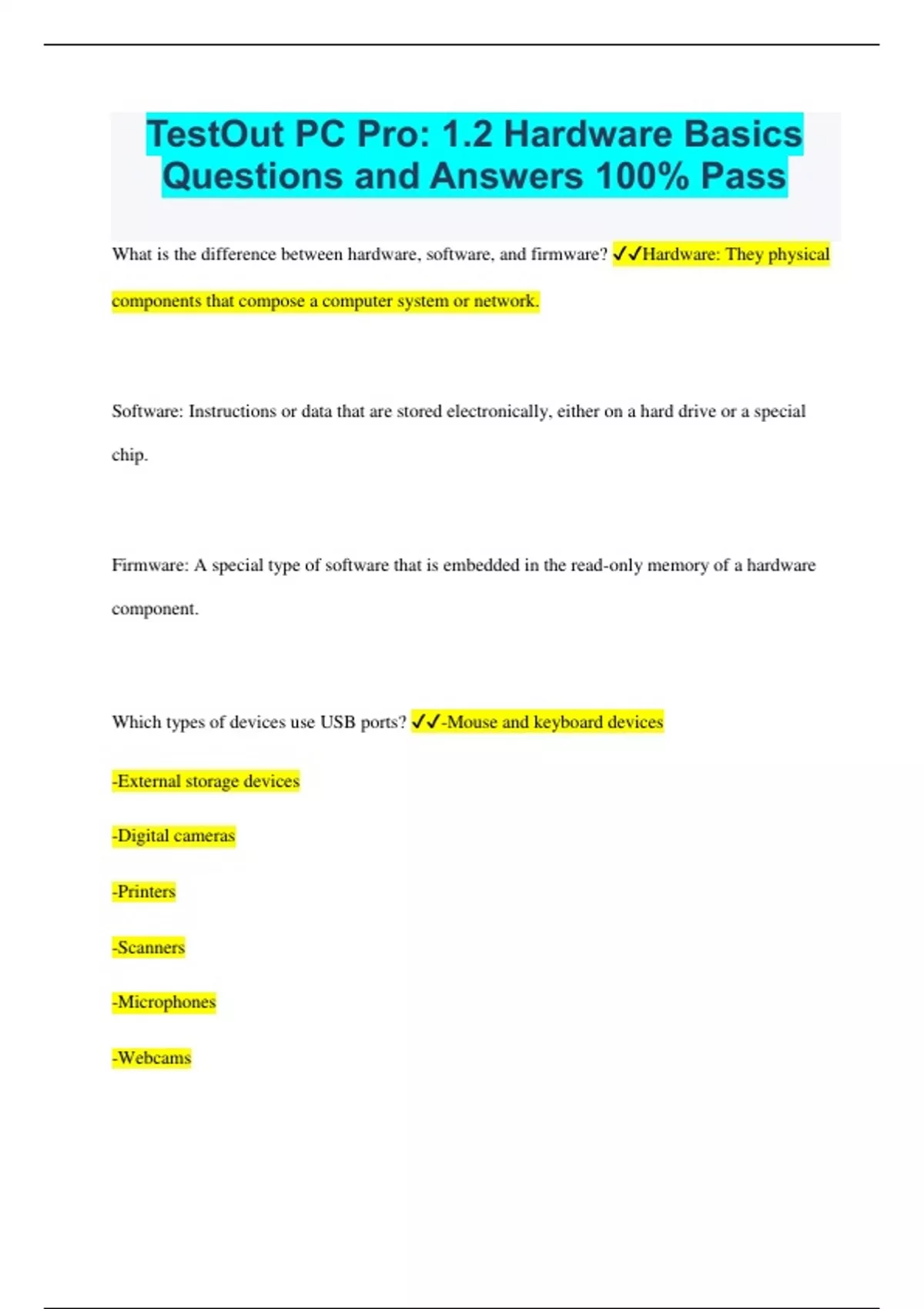 TestOut PC Pro: 1.2 Hardware Basics Questions and Answers 100% Pass

What is the difference between hardware, software, and firmware? ✓✓Hardware: They physical components that compose a computer system or network.

Software: Instructions or data that are stored electronically, either on a hard drive or a special chip.

Firmware: A special type of software that is embedded in the read-only memory of a hardware component.

Which types of devices use USB ports? ✓✓-Mouse and keyboard devices

-External storage devices

-Digital cameras

-Printers

-Scanners

-Microphones

-Webcams